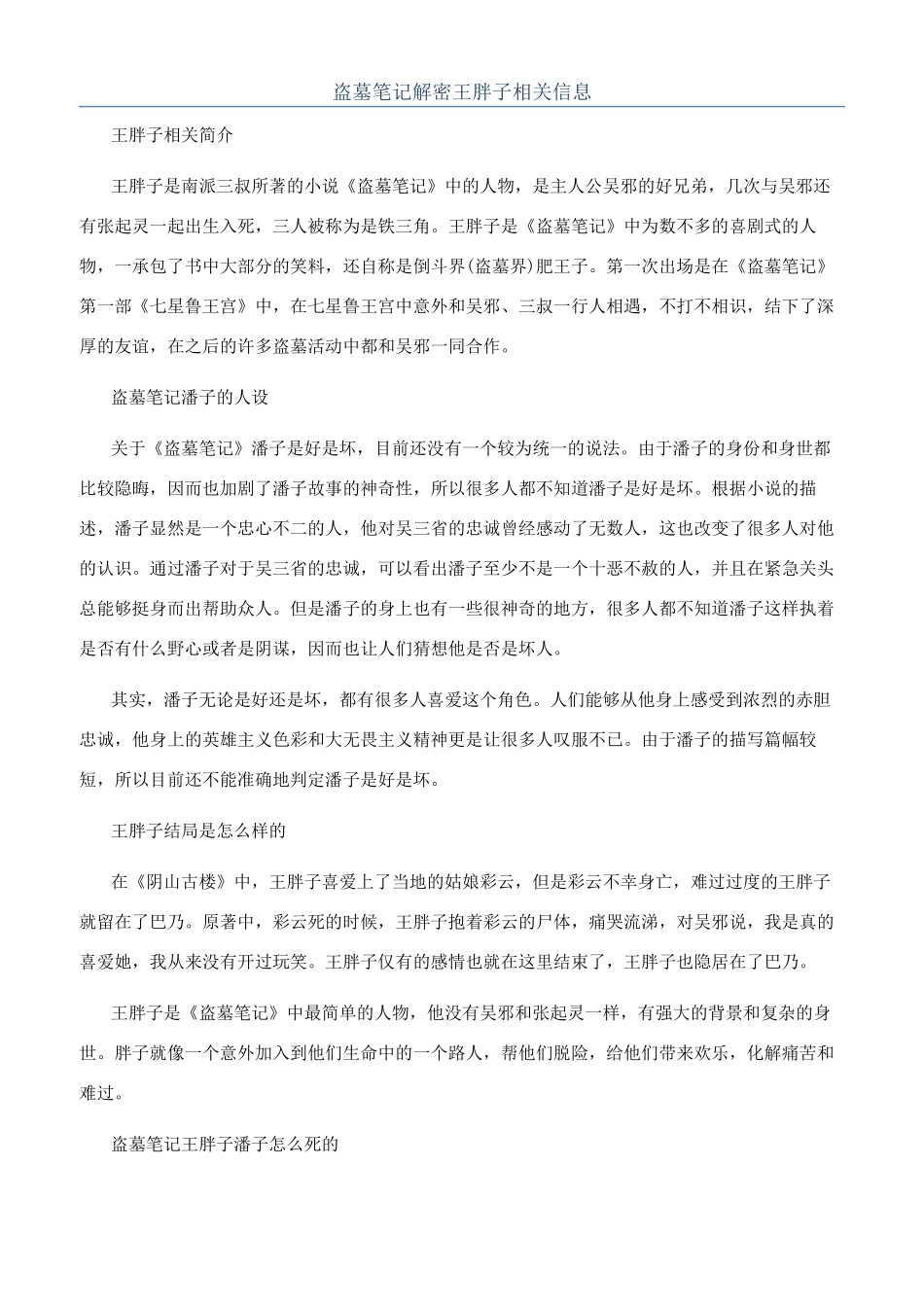 盗墓笔记解密王胖子相关信息

王胖子相关简介

王胖子是南派三叔所著的小说《盗墓笔记》中的人物，是主人公吴邪的好兄弟，几次与吴邪还有张起灵一起出生入死，三人被称为是铁三角。王胖子是《盗墓笔记》中为数不多的喜剧式的人物，一承包了书中大部分的笑料，还自称是倒斗界(盗墓界)肥王子。第一次出场是在《盗墓笔记》第一部《七星鲁王宫》中，在七星鲁王宫中意外和吴邪、三叔一行人相遇，不打不相识，结下了深厚的友谊，在之后的许多盗墓活动中都和吴邪一同合作。

盗墓笔记潘子的人设

关于《盗墓笔记》潘子是好是坏，目前还没有一个较为统一的说法。由于潘子的身份和身世都比较隐晦，因而也加剧了潘子故事的神奇性，所以很多人都不知道潘子是好是坏。根据小说的描述，潘子显然是一个忠心不二的人，他对吴三省的忠诚曾经感动了无数人，这也改变了很多人对他的认识。通过潘子对于吴三省的忠诚，可以看出潘子至少不是一个十恶不赦的人，并且在紧急关头总能够挺身而出帮助众人。但是潘子的身上也有一些很神奇的地方，很多人都不知道潘子这样执着是否有什么野心或者是阴谋，因而也让人们猜想他是否是坏人。

其实，潘子无论是好还是坏，都有很多人喜爱这个角色。人们能够从他身上感受到浓烈的赤胆忠诚，他身上的英雄主义色彩和大无畏主义精神更是让很多人叹服不已。由于潘子的描写篇幅较短，所以目前还不能准确地判定潘子是好是坏。

王胖子结局是怎么样的

在《阴山古楼》中，王胖子喜爱上了当地的姑娘彩云，但是彩云不幸身亡，难过过度的王胖子就留在了巴乃。原著中，彩云死的时候，王胖子抱着彩云的尸体，痛哭流涕，对吴邪说，我是真的喜爱她，我从来没有开过玩笑。王胖子仅有的感情也就在这里结束了，王胖子也隐居在了巴乃。

王胖子是《盗墓笔记》中最简单的人物，他没有吴邪和张起灵一样，有强大的背景和复杂的身世。胖子就像一个意外加入到他们生命中的一个路人，帮他们脱险，给他们带来欢乐，化解痛苦和难过。

盗墓笔记王胖子潘子怎么死的